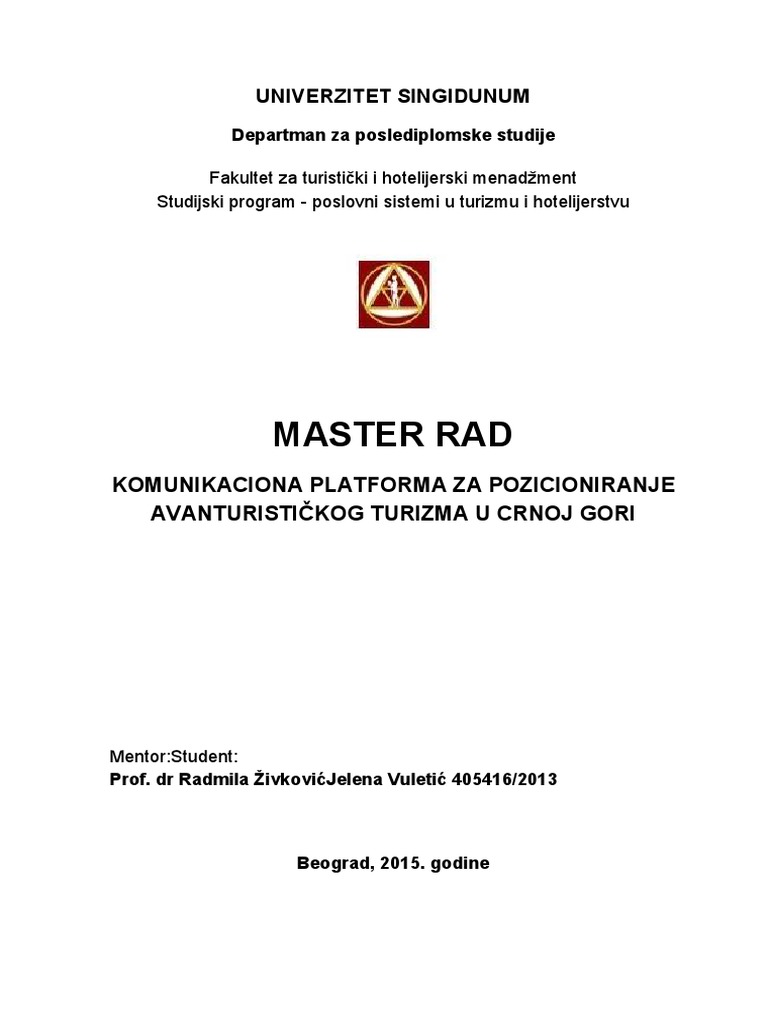 UNIVERZITET SINGIDUNUM

Departman za poslediplomske studije

Fakultet za turistički i hotelijerski menadžment
Studijski program - poslovni sistemi u turizmu i hotelijerstvu

MASTER RAD

KOMUNIKACIONA PLATFORMA ZA POZICIONIRANJE AVANTURISTIČKOG TURIZMA U CRNOJ GORI

Mentor:Student:
Prof. dr Radmila ŽivkovićJelena Vuletić 405416/2013

Beograd, 2015. godine